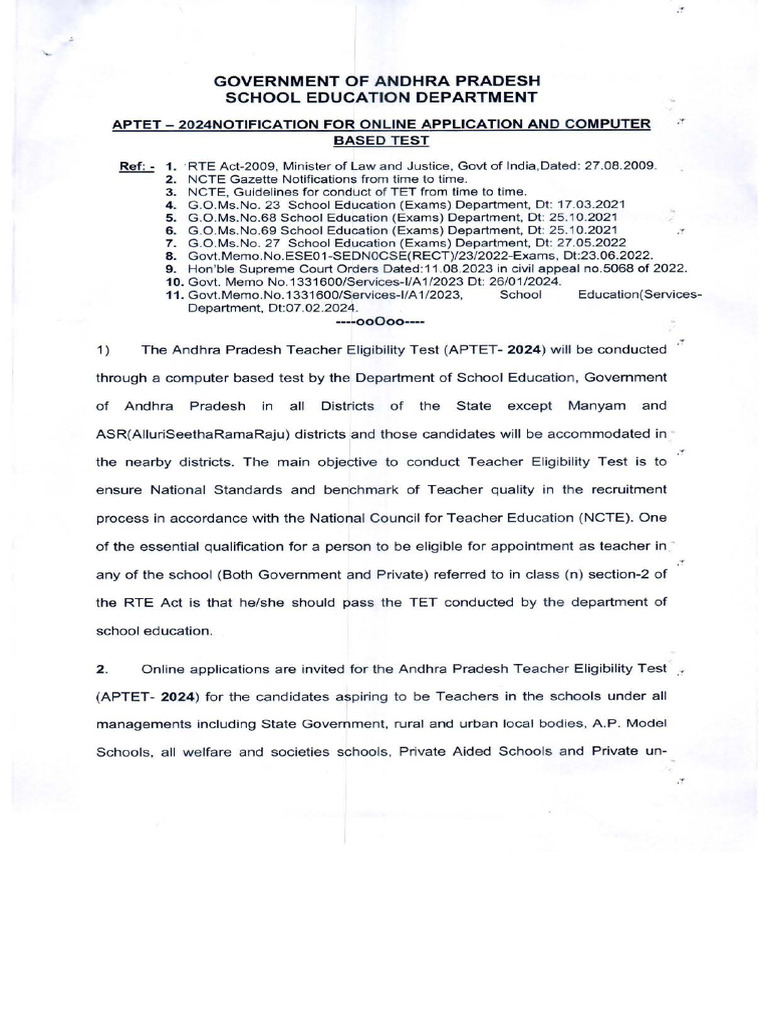 GOVERNMENT OF ANDHRA PRADESH
SCHOOL EDUCATION DEPARTMENT

APTET – 2024NOTIFICATION FOR ONLINE APPLICATION AND COMPUTER BASED TEST

Ref: - 1. RTE Act-2009, Minister of Law and Justice, Govt of India,Dated: 27.08.2009.
2. NCTE Gazette Notifications from time to time.
3. NCTE, Guidelines for conduct of TET from time to time.
4. G.O.Ms.No. 23 School Education (Exams) Department, Dt: 17.03.2021
5. G.O.Ms.No.68 School Education (Exams) Department, Dt: 25.10.2021
6. G.O.Ms.No.69 School Education (Exams) Department, Dt: 25.10.2021
7. G.O.Ms.No. 27 School Education (Exams) Department, Dt: 27.05.2022
8. Govt.Memo.No.ESE01-SEDN0CSE(RECT)/23/2022-Exams, Dt:23.06.2022.
9. Hon'ble Supreme Court Orders Dated:11.08.2023 in civil appeal no.5068 of 2022.
10. Govt. Memo No.1331600/Services-I/A1/2023 Dt: 26/01/2024.
11. Govt.Memo.No.1331600/Services-I/A1/2023, School Education(Services-Department, Dt:07.02.2024.
----ooOoo----

1) The Andhra Pradesh Teacher Eligibility Test (APTET- 2024) will be conducted through a computer based test by the Department of School Education, Government of Andhra Pradesh in all Districts of the State except Manyam and ASR(AlluriSeethaRamaRaju) districts and those candidates will be accommodated in the nearby districts. The main objective to conduct Teacher Eligibility Test is to ensure National Standards and benchmark of Teacher quality in the recruitment process in accordance with the National Council for Teacher Education (NCTE). One of the essential qualification for a person to be eligible for appointment as teacher in any of the school (Both Government and Private) referred to in class (n) section-2 of the RTE Act is that he/she should pass the TET conducted by the department of school education.

2. Online applications are invited for the Andhra Pradesh Teacher Eligibility Test (APTET- 2024) for the candidates aspiring to be Teachers in the schools under all managements including State Government, rural and urban local bodies, A.P. Model Schools, all welfare and societies schools, Private Aided Schools and Private un-